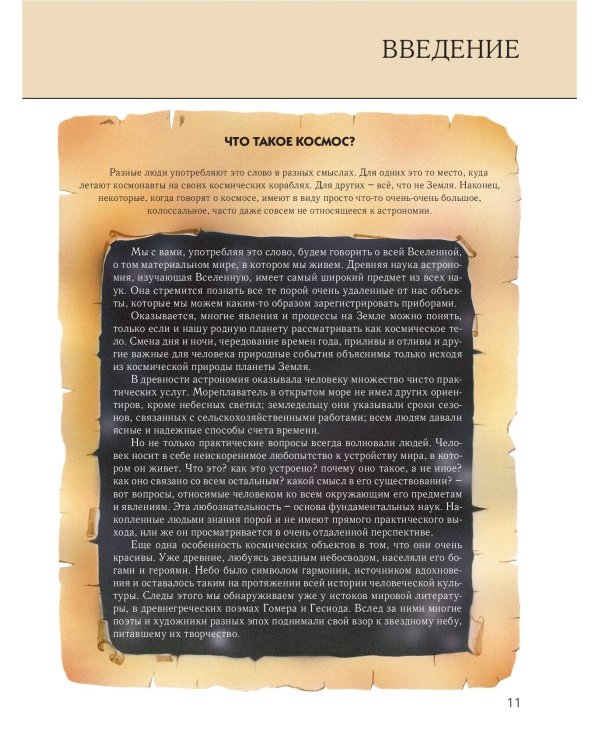 ВВЕДЕНИЕ

ЧТО ТАКОЕ КОСМОС?

Разные люди употребляют это слово в разных смыслах. Для одних это то место, куда летают космонавты на своих космических кораблях. Для других – всё, что не Земля. Наконец, некоторые, когда говорят о космосе, имеют в виду просто что-то очень-очень большое, колоссальное, часто даже совсем не относящееся к астрономии.

Мы с вами, употребляя это слово, будем говорить о всей Вселенной, о том материальном мире, в котором мы живем. Древняя наука астрономия, изучающая Вселенную, имеет самый широкий предмет из всех наук. Она стремится познать все те порой очень удаленные от нас объекты, которые мы можем каким-то образом зарегистрировать приборами.

Оказывается, многие явления и процессы на Земле можно понять, только если и нашу родную планету рассматривать как космическое тело. Смена дня и ночи, чередование времен года, приливы и отливы и другие важные для человека природные события объяснимы только исходя из космической природы планеты Земля.

В древности астрономия оказывала человеку множество чисто практических услуг. Мореплаватель в открытом море не имел других ориентиров, кроме небесных светил; земледельцу они указывали сроки сезонов, связанных с сельскохозяйственными работами; всем людям давали ясные и надежные способы счета времени.

Но не только практические вопросы всегда волновали людей. Человек носит в себе неискоренимое любопытство к устройству мира, в котором он живет. Что это? как это устроено? почему оно такое, а не иное? как оно связано со всем остальным? какой смысл в его существовании? – вот вопросы, относимые человеком ко всем окружающим его предметам и явлениям. Эта любознательность – основа фундаментальных наук. Накопленные людьми знания порой и не имеют прямого практического выхода, или же он просматривается в очень отдаленной перспективе.

Еще одна особенность космических объектов в том, что они очень красивы. Уже древние, любуясь звездным небосводом, населяли его богами и героями. Небо было символом гармонии, источником вдохновения и оставалось таким на протяжении всей истории человеческой культуры. Следы этого мы обнаруживаем уже у истоков мировой литературы, в древнегреческих поэмах Гомера и Гесиода. Вслед за ними многие поэты и художники разных эпох поднимали свой взор к звездному небу, питавшему их творчество.

11